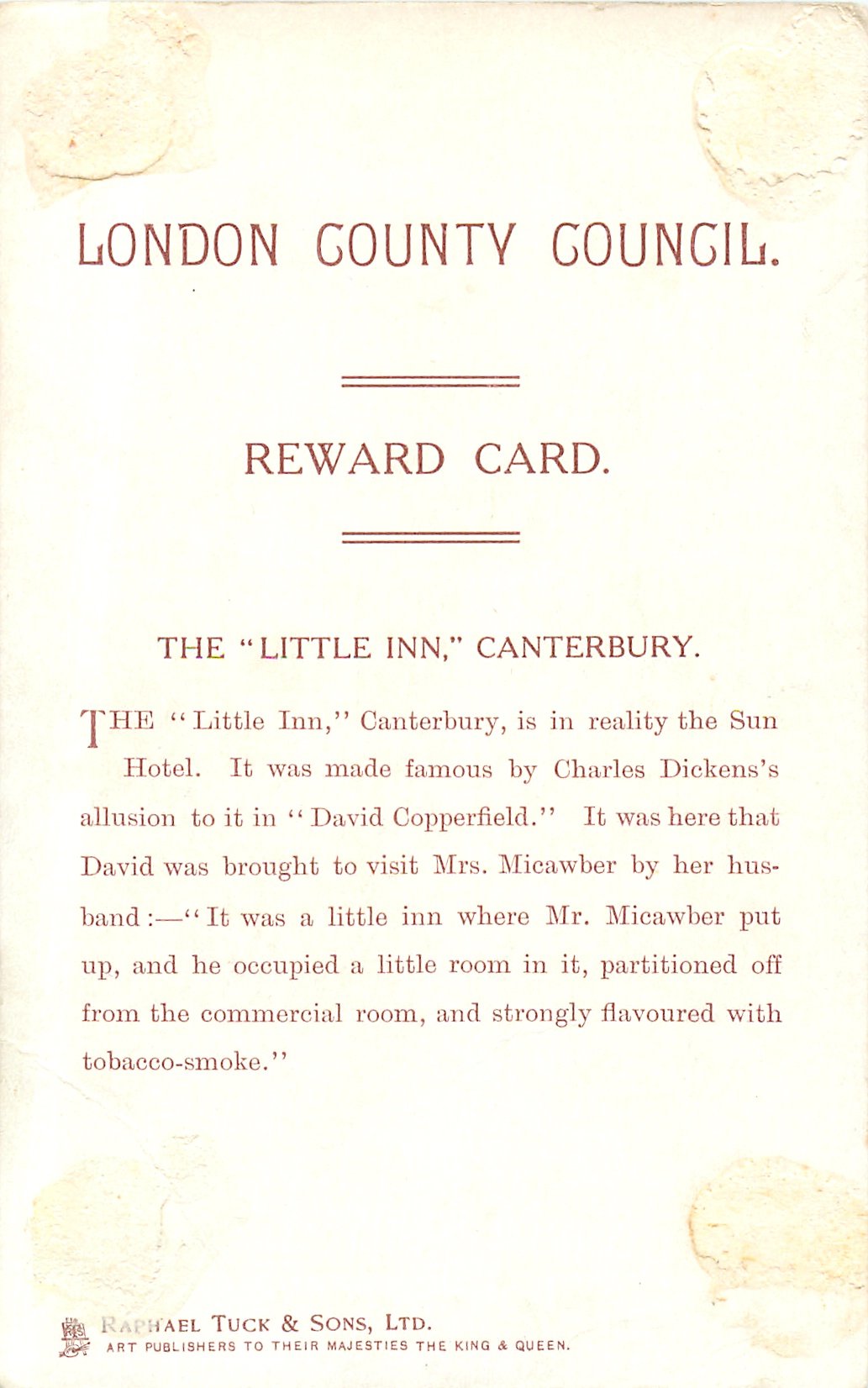 LONDON COUNTY COUNCIL.

REWARD CARD.

THE "LITTLE INN," CANTERBURY.

THE "Little Inn," Canterbury, is in reality the Sun Hotel. It was made famous by Charles Dickens's allusion to it in "David Copperfield." It was here that David was brought to visit Mrs. Micawber by her husband:—"It was a little inn where Mr. Micawber put up, and he occupied a little room in it, partitioned off from the commercial room, and strongly flavoured with tobacco-smoke."

RAPHAEL TUCK & SONS, LTD.
ART PUBLISHERS TO THEIR MAJESTIES THE KING & QUEEN.